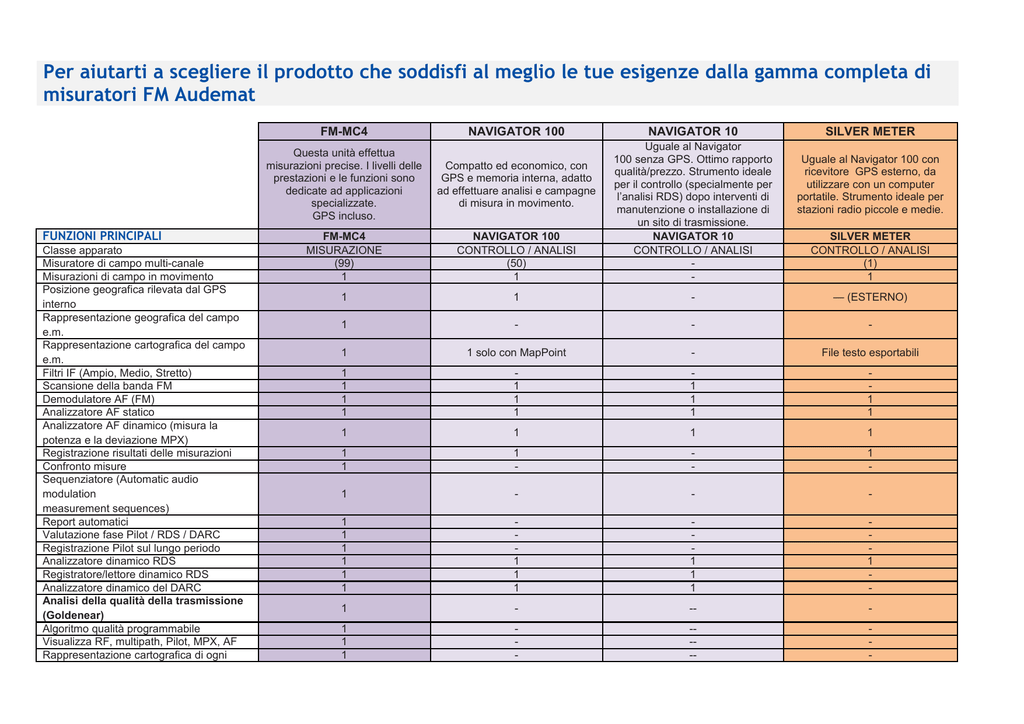 Per aiutarti a scegliere il prodotto che soddisfi al meglio le tue esigenze dalla gamma completa di misuratori FM Audemat

| | FM-MC4 | NAVIGATOR 100 | NAVIGATOR 10 | SILVER METER |
|---|---|---|---|---|
| | Questa unità effettua misurazioni precise. I livelli delle prestazioni e le funzioni sono dedicate ad applicazioni specializzate. GPS incluso. | Compatto ed economico, con GPS e memoria interna, adatto ad effettuare analisi e campagne di misura in movimento. | Uguale al Navigator 100 senza GPS. Ottimo rapporto qualità/prezzo. Strumento ideale per il controllo (specialmente per l'analisi RDS) dopo interventi di manutenzione o installazione di un sito di trasmissione. | Uguale al Navigator 100 con ricevitore GPS esterno, da utilizzare con un computer portatile. Strumento ideale per stazioni radio piccole e medie. |
| FUNZIONI PRINCIPALI | FM-MC4 | NAVIGATOR 100 | NAVIGATOR 10 | SILVER METER |
| Classe apparato | MISURAZIONE | CONTROLLO / ANALISI | CONTROLLO / ANALISI | CONTROLLO / ANALISI |
| Misuratore di campo multi-canale | (99) | (50) | - | (1) |
| Misurazioni di campo in movimento | 1 | 1 | - | 1 |
| Posizione geografica rilevata dal GPS interno | 1 | 1 | - | — (ESTERNO) |
| Rappresentazione geografica del campo e.m. | 1 | - | - | - |
| Rappresentazione cartografica del campo e.m. | 1 | 1 solo con MapPoint | - | File testo esportabili |
| Filtri IF (Ampio, Medio, Stretto) | 1 | - | - | - |
| Scansione della banda FM | 1 | 1 | 1 | - |
| Demodulatore AF (FM) | 1 | 1 | 1 | 1 |
| Analizzatore AF statico | 1 | 1 | 1 | 1 |
| Analizzatore AF dinamico (misura la potenza e la deviazione MPX) | 1 | 1 | 1 | 1 |
| Registrazione risultati delle misurazioni | 1 | 1 | - | 1 |
| Confronto misure | 1 | - | - | - |
| Sequenziatore (Automatic audio modulation measurement sequences) | 1 | - | - | - |
| Report automatici | 1 | - | - | - |
| Valutazione fase Pilot / RDS / DARC | 1 | - | - | - |
| Registrazione Pilot sul lungo periodo | 1 | - | - | - |
| Analizzatore dinamico RDS | 1 | 1 | 1 | 1 |
| Registratore/lettore dinamico RDS | 1 | 1 | 1 | - |
| Analizzatore dinamico del DARC | 1 | 1 | 1 | - |
| Analisi della qualità della trasmissione (Goldenear) | 1 | - | -- | - |
| Algoritmo qualità programmabile | 1 | - | -- | - |
| Visualizza RF, multipath, Pilot, MPX, AF | 1 | - | -- | - |
| Rappresentazione cartografica di ogni | 1 | - | -- | - |